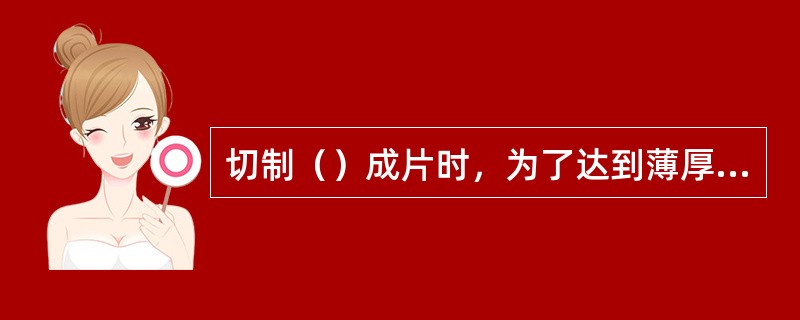 切制（）成片时，为了达到薄厚...